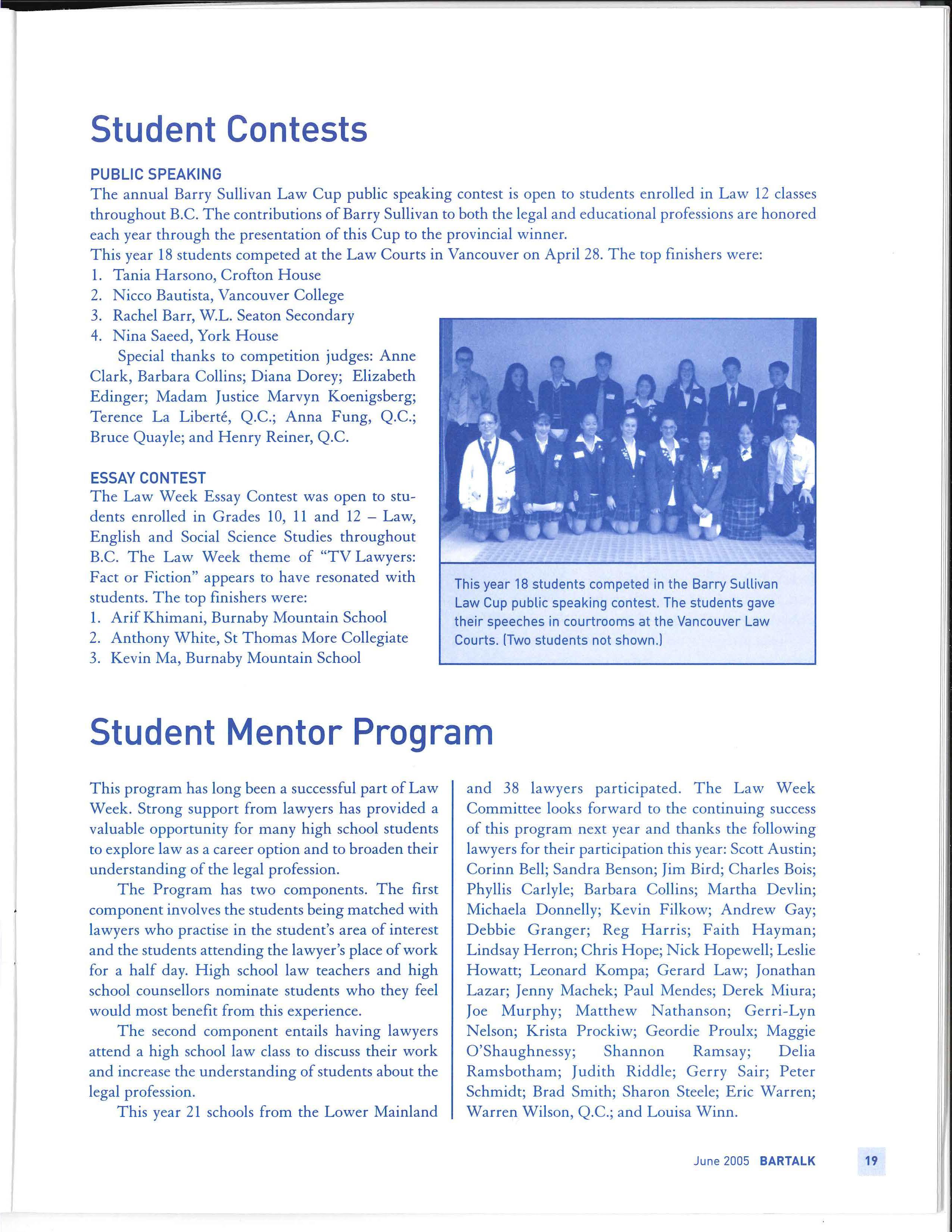 Student Contests

PUBLIC SPEAKING
The annual Barry Sullivan Law Cup public speaking contest is open to students enrolled in Law 12 classes throughout B.C. The contributions of Barry Sullivan to both the legal and educational professions are honored each year through the presentation of this Cup to the provincial winner.
This year 18 students competed at the Law Courts in Vancouver on April 28. The top finishers were:
1. Tania Harsono, Crofton House
2. Nicco Bautista, Vancouver College
3. Rachel Barr, W.L. Seaton Secondary
4. Nina Saeed, York House
Special thanks to competition judges: Anne Clark, Barbara Collins; Diana Dorey; Elizabeth Edinger; Madam Justice Marvyn Koenigsberg; Terence La Liberté, Q.C.; Anna Fung, Q.C.; Bruce Quayle; and Henry Reiner, Q.C.

ESSAY CONTEST
The Law Week Essay Contest was open to students enrolled in Grades 10, 11 and 12 – Law, English and Social Science Studies throughout B.C. The Law Week theme of "TV Lawyers: Fact or Fiction" appears to have resonated with students. The top finishers were:
1. Arif Khimani, Burnaby Mountain School
2. Anthony White, St Thomas More Collegiate
3. Kevin Ma, Burnaby Mountain School

This year 18 students competed in the Barry Sullivan Law Cup public speaking contest. The students gave their speeches in courtrooms at the Vancouver Law Courts. (Two students not shown.)

Student Mentor Program

This program has long been a successful part of Law Week. Strong support from lawyers has provided a valuable opportunity for many high school students to explore law as a career option and to broaden their understanding of the legal profession.

The Program has two components. The first component involves the students being matched with lawyers who practise in the student's area of interest and the students attending the lawyer's place of work for a half day. High school law teachers and high school counsellors nominate students who they feel would most benefit from this experience.

The second component entails having lawyers attend a high school law class to discuss their work and increase the understanding of students about the legal profession.

This year 21 schools from the Lower Mainland and 38 lawyers participated. The Law Week Committee looks forward to the continuing success of this program next year and thanks the following lawyers for their participation this year: Scott Austin; Corinn Bell; Sandra Benson; Jim Bird; Charles Bois; Phyllis Carlyle; Barbara Collins; Martha Devlin; Michaela Donnelly; Kevin Filkow; Andrew Gay; Debbie Granger; Reg Harris; Faith Hayman; Lindsay Herron; Chris Hope; Nick Hopewell; Leslie Howatt; Leonard Kompa; Gerard Law; Jonathan Lazar; Jenny Machek; Paul Mendes; Derek Miura; Joe Murphy; Matthew Nathanson; Gerri-Lyn Nelson; Krista Prockiw; Geordie Proulx; Maggie O'Shaughnessy; Shannon Ramsay; Delia Ramsbotham; Judith Riddle; Gerry Sair; Peter Schmidt; Brad Smith; Sharon Steele; Eric Warren; Warren Wilson, Q.C.; and Louisa Winn.

June 2005 BARTALK 19